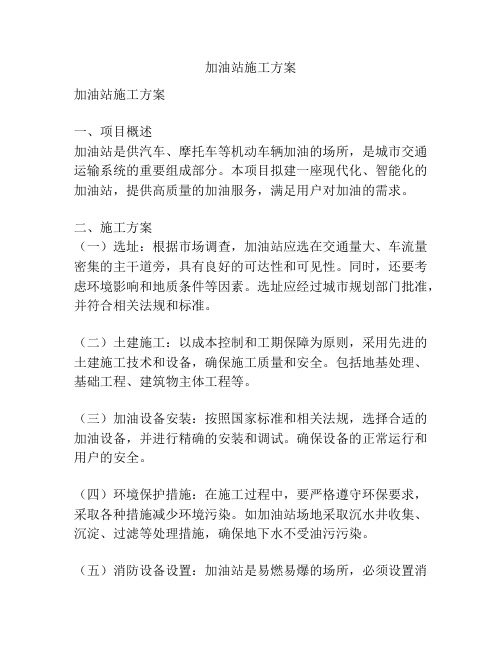 加油站施工方案

加油站施工方案

一、项目概述
加油站是供汽车、摩托车等机动车辆加油的场所，是城市交通运输系统的重要组成部分。本项目拟建一座现代化、智能化的加油站，提供高质量的加油服务，满足用户对加油的需求。

二、施工方案
（一）选址：根据市场调查，加油站应选在交通量大、车流量密集的主干道旁，具有良好的可达性和可见性。同时，还要考虑环境影响和地质条件等因素。选址应经过城市规划部门批准，并符合相关法规和标准。

（二）土建施工：以成本控制和工期保障为原则，采用先进的土建施工技术和设备，确保施工质量和安全。包括地基处理、基础工程、建筑物主体工程等。

（三）加油设备安装：按照国家标准和相关法规，选择合适的加油设备，并进行精确的安装和调试。确保设备的正常运行和用户的安全。

（四）环境保护措施：在施工过程中，要严格遵守环保要求，采取各种措施减少环境污染。如加油站场地采取沉水井收集、沉淀、过滤等处理措施，确保地下水不受油污污染。

（五）消防设备设置：加油站是易燃易爆的场所，必须设置消